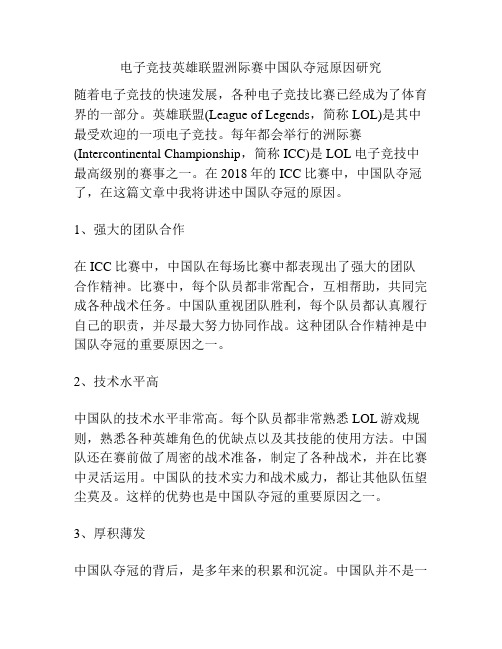 电子竞技英雄联盟洲际赛中国队夺冠原因研究

随着电子竞技的快速发展，各种电子竞技比赛已经成为了体育界的一部分。英雄联盟(League of Legends，简称 LOL)是其中最受欢迎的一项电子竞技。每年都会举行的洲际赛(Intercontinental Championship，简称 ICC)是 LOL 电子竞技中最高级别的赛事之一。在 2018 年的 ICC 比赛中，中国队夺冠了，在这篇文章中我将讲述中国队夺冠的原因。

1、强大的团队合作

在 ICC 比赛中，中国队在每场比赛中都表现出了强大的团队合作精神。比赛中，每个队员都非常配合，互相帮助，共同完成各种战术任务。中国队重视团队胜利，每个队员都认真履行自己的职责，并尽最大努力协同作战。这种团队合作精神是中国队夺冠的重要原因之一。

2、技术水平高

中国队的技术水平非常高。每个队员都非常熟悉 LOL 游戏规则，熟悉各种英雄角色的优缺点以及其技能的使用方法。中国队还在赛前做了周密的战术准备，制定了各种战术，并在比赛中灵活运用。中国队的技术实力和战术威力，都让其他队伍望尘莫及。这样的优势也是中国队夺冠的重要原因之一。

3、厚积薄发

中国队夺冠的背后，是多年来的积累和沉淀。中国队并不是一